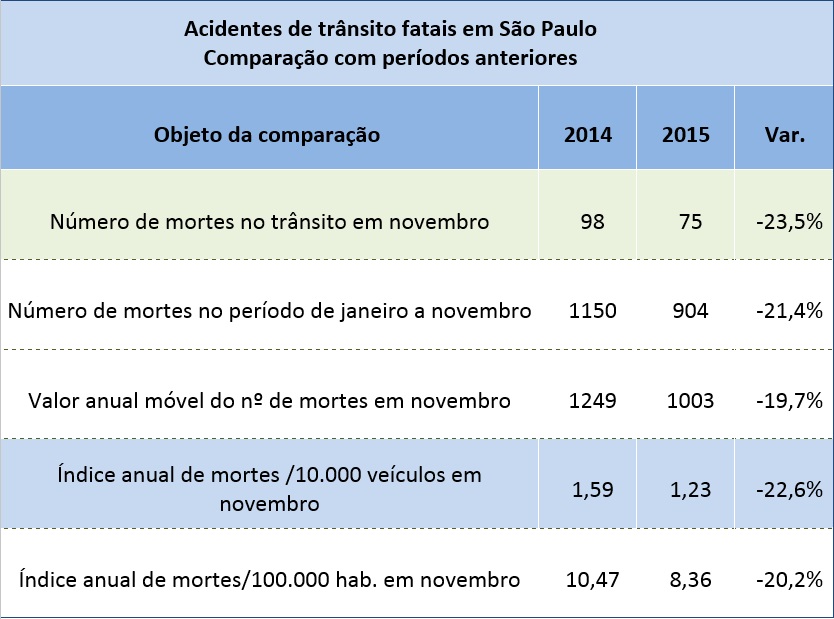 Acidentes de trânsito fatais em São Paulo
Comparação com períodos anteriores

| Objeto da comparação | 2014 | 2015 | Var. |
|---|---|---|---|
| Número de mortes no trânsito em novembro | 98 | 75 | -23,5% |
| Número de mortes no período de janeiro a novembro | 1150 | 904 | -21,4% |
| Valor anual móvel do nº de mortes em novembro | 1249 | 1003 | -19,7% |
| Índice anual de mortes /10.000 veículos em novembro | 1,59 | 1,23 | -22,6% |
| Índice anual de mortes/100.000 hab. em novembro | 10,47 | 8,36 | -20,2% |